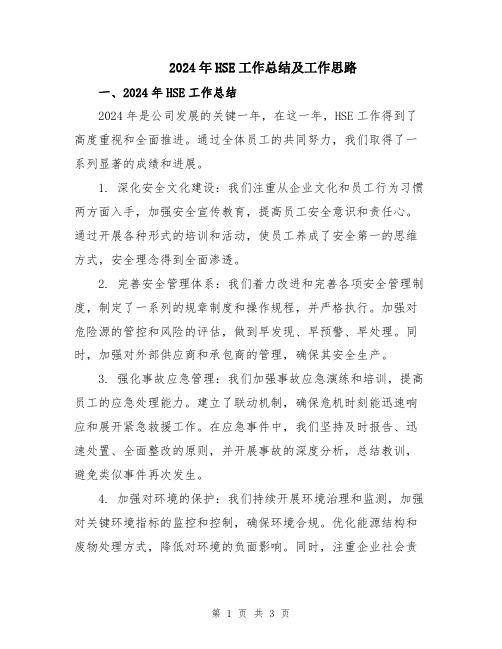 2024年HSE工作总结及工作思路

一、2024年HSE工作总结

2024年是公司发展的关键一年，在这一年，HSE工作得到了高度重视和全面推进。通过全体员工的共同努力，我们取得了一系列显著的成绩和进展。

1. 深化安全文化建设：我们注重从企业文化和员工行为习惯两方面入手，加强安全宣传教育，提高员工安全意识和责任心。通过开展各种形式的培训和活动，使员工养成了安全第一的思维方式，安全理念得到全面渗透。

2. 完善安全管理体系：我们着力改进和完善各项安全管理制度，制定了一系列的规章制度和操作规程，并严格执行。加强对危险源的管控和风险的评估，做到早发现、早预警、早处理。同时，加强对外部供应商和承包商的管理，确保其安全生产。

3. 强化事故应急管理：我们加强事故应急演练和培训，提高员工的应急处理能力。建立了联动机制，确保危机时刻能迅速响应和展开紧急救援工作。在应急事件中，我们坚持及时报告、迅速处置、全面整改的原则，并开展事故的深度分析，总结教训，避免类似事件再次发生。

4. 加强对环境的保护：我们持续开展环境治理和监测，加强对关键环境指标的监控和控制，确保环境合规。优化能源结构和废物处理方式，降低对环境的负面影响。同时，注重企业社会责

第 1 页 共 3 页